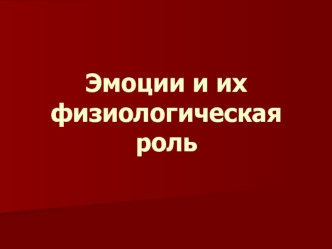 Эмоции и их физиологическая роль